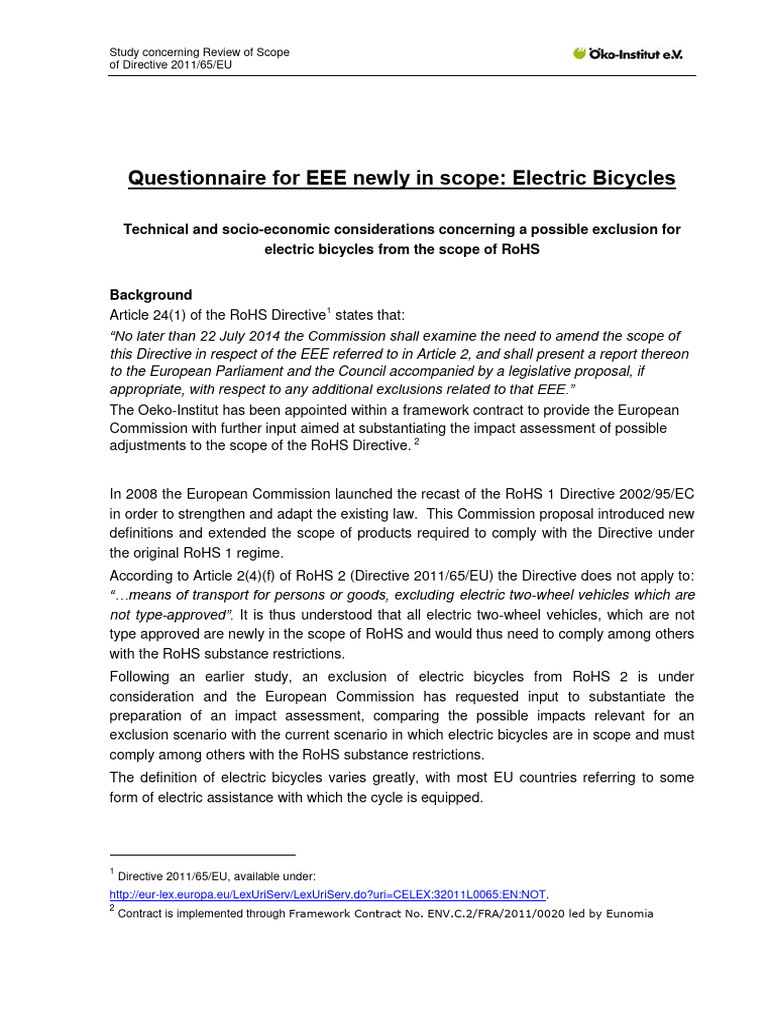 Study concerning Review of Scope of Directive 2011/65/EU

Öko-Institut e.V.

Questionnaire for EEE newly in scope: Electric Bicycles

Technical and socio-economic considerations concerning a possible exclusion for electric bicycles from the scope of RoHS

Background
Article 24(1) of the RoHS Directive$^1$ states that:
"No later than 22 July 2014 the Commission shall examine the need to amend the scope of this Directive in respect of the EEE referred to in Article 2, and shall present a report thereon to the European Parliament and the Council accompanied by a legislative proposal, if appropriate, with respect to any additional exclusions related to that EEE."
The Oeko-Institut has been appointed within a framework contract to provide the European Commission with further input aimed at substantiating the impact assessment of possible adjustments to the scope of the RoHS Directive. $^2$

In 2008 the European Commission launched the recast of the RoHS 1 Directive 2002/95/EC in order to strengthen and adapt the existing law. This Commission proposal introduced new definitions and extended the scope of products required to comply with the Directive under the original RoHS 1 regime.

According to Article 2(4)(f) of RoHS 2 (Directive 2011/65/EU) the Directive does not apply to: "…means of transport for persons or goods, excluding electric two-wheel vehicles which are not type-approved". It is thus understood that all electric two-wheel vehicles, which are not type approved are newly in the scope of RoHS and would thus need to comply among others with the RoHS substance restrictions.

Following an earlier study, an exclusion of electric bicycles from RoHS 2 is under consideration and the European Commission has requested input to substantiate the preparation of an impact assessment, comparing the possible impacts relevant for an exclusion scenario with the current scenario in which electric bicycles are in scope and must comply among others with the RoHS substance restrictions.

The definition of electric bicycles varies greatly, with most EU countries referring to some form of electric assistance with which the cycle is equipped.

$^1$ Directive 2011/65/EU, available under:
http://eur-lex.europa.eu/LexUriServ/LexUriServ.do?uri=CELEX:32011L0065:EN:NOT.
$^2$ Contract is implemented through Framework Contract No. ENV.C.2/FRA/2011/0020 led by Eunomia